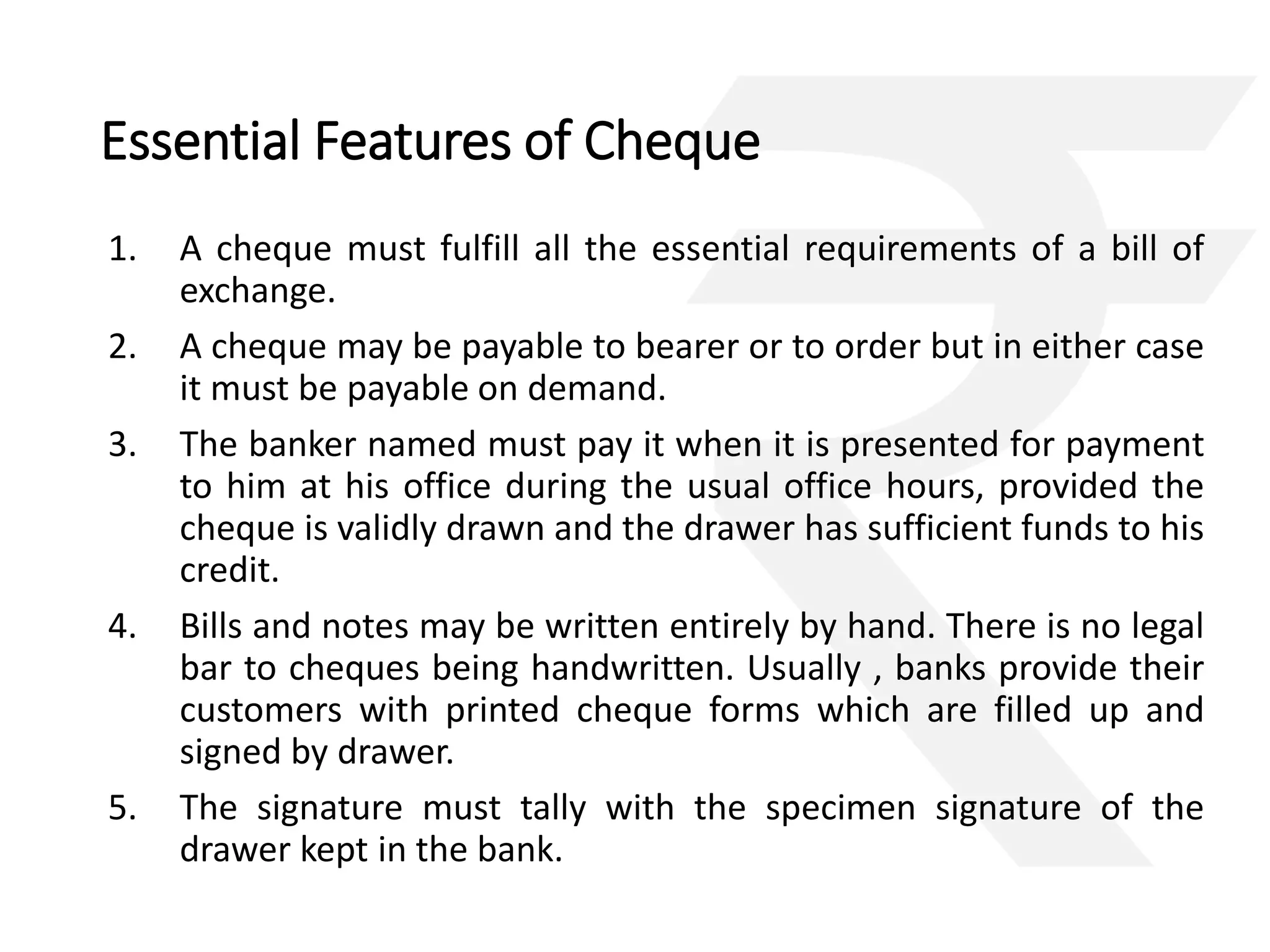 Essential Features of Cheque

1. A cheque must fulfill all the essential requirements of a bill of exchange.

2. A cheque may be payable to bearer or to order but in either case it must be payable on demand.

3. The banker named must pay it when it is presented for payment to him at his office during the usual office hours, provided the cheque is validly drawn and the drawer has sufficient funds to his credit.

4. Bills and notes may be written entirely by hand. There is no legal bar to cheques being handwritten. Usually , banks provide their customers with printed cheque forms which are filled up and signed by drawer.

5. The signature must tally with the specimen signature of the drawer kept in the bank.